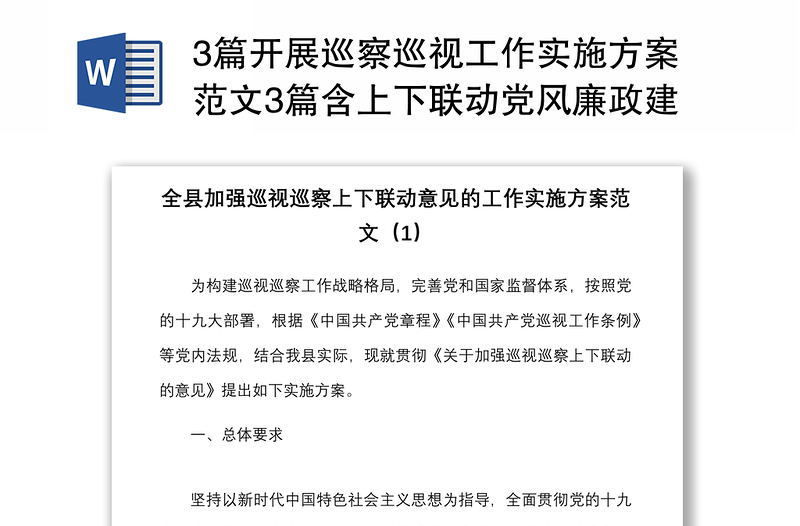 W

3篇开展巡察巡视工作实施方案范文3篇含上下联动党风廉政建

全县加强巡视巡察上下联动意见的工作实施方案范文（1）

为构建巡视巡察工作战略格局，完善党和国家监督体系，按照党的十九大部署，根据《中国共产党章程》《中国共产党巡视工作条例》等党内法规，结合我县实际，现就贯彻《关于加强巡视巡察上下联动的意见》提出如下实施方案。

一、总体要求

坚持以新时代中国特色社会主义思想为指导，全面贯彻党的十九